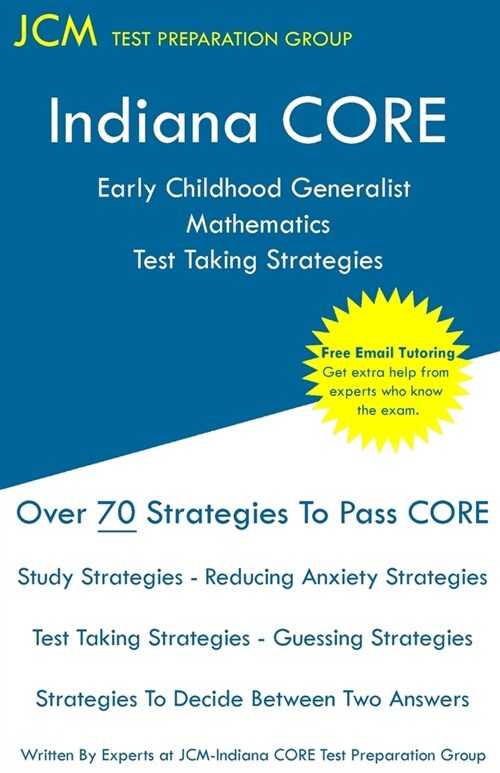 JCM TEST PREPARATION GROUP

Indiana CORE

Early Childhood Generalist Mathematics Test Taking Strategies

Free Email Tutoring
Get extra help from experts who know the exam.

Over 70 Strategies To Pass CORE

Study Strategies - Reducing Anxiety Strategies

Test Taking Strategies - Guessing Strategies

Strategies To Decide Between Two Answers

Written By Experts at JCM-Indiana CORE Test Preparation Group